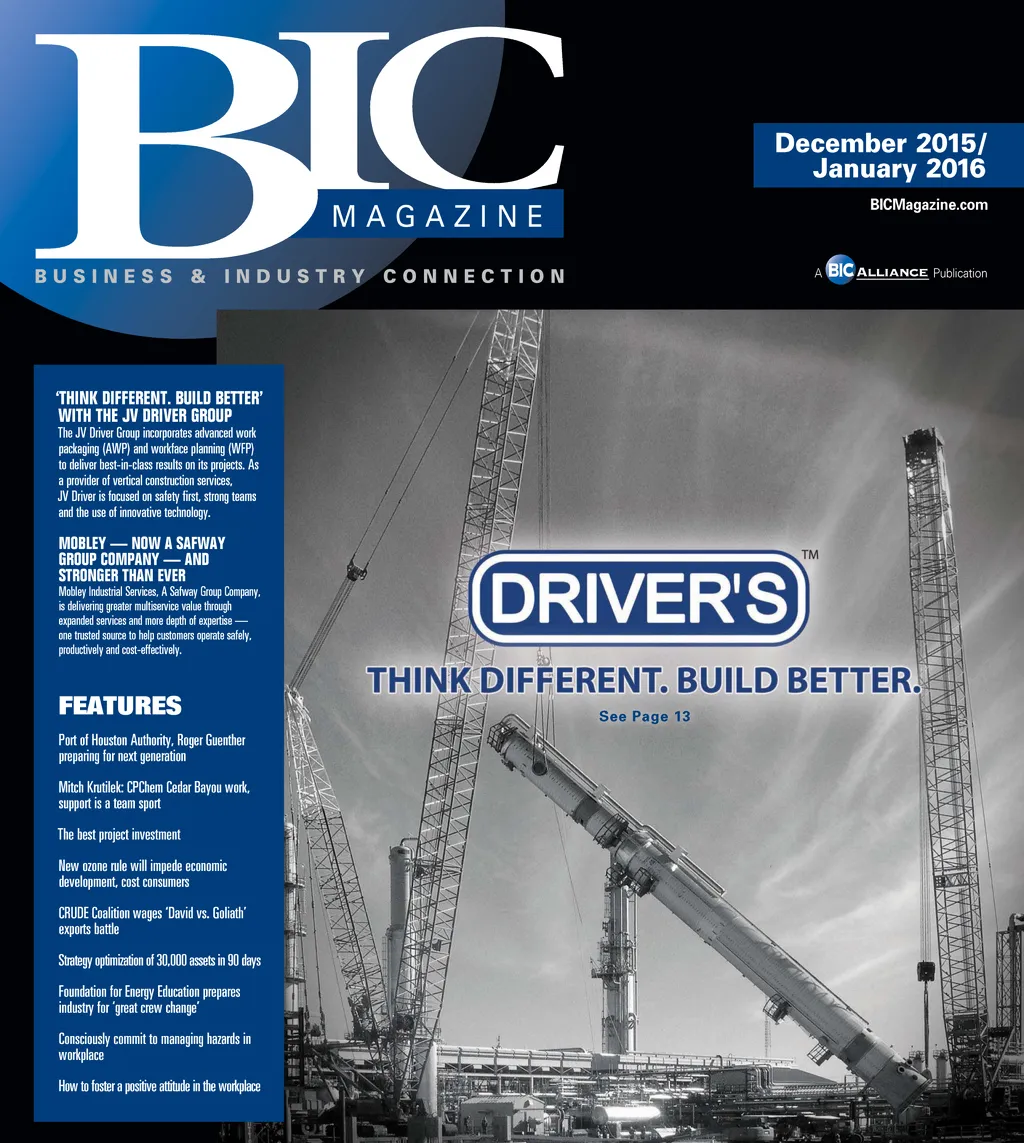 BIC
MAGAZINE
BUSINESS & INDUSTRY CONNECTION

December 2015/
January 2016
BICMagazine.com

A BIC ALLIANCE Publication

'THINK DIFFERENT. BUILD BETTER' WITH THE JV DRIVER GROUP
The JV Driver Group incorporates advanced work packaging (AWP) and workface planning (WFP) to deliver best-in-class results on its projects. As a provider of vertical construction services, JV Driver is focused on safety first, strong teams and the use of innovative technology.

MOBLEY — NOW A SAFWAY GROUP COMPANY — AND STRONGER THAN EVER
Mobley Industrial Services, A Safway Group Company, is delivering greater multiservice value through expanded services and more depth of expertise — one trusted source to help customers operate safely, productively and cost-effectively.

FEATURES

Port of Houston Authority, Roger Guenther preparing for next generation

Mitch Krutilek: CPChem Cedar Bayou work, support is a team sport

The best project investment

New ozone rule will impede economic development, cost consumers

CRUDE Coalition wages 'David vs. Goliath' exports battle

Strategy optimization of 30,000 assets in 90 days

Foundation for Energy Education prepares industry for 'great crew change'

Consciously commit to managing hazards in workplace

How to foster a positive attitude in the workplace

DRIVER'S™
THINK DIFFERENT. BUILD BETTER.
See Page 13